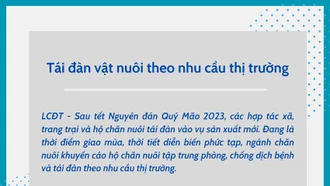 Tái đàn vật nuôi theo nhu cầu thị trường

LCĐT - Sau tết Nguyên đán Quý Mão 2023, các hợp tác xã, trang trại và hộ chăn nuôi tái đàn vào vụ sản xuất mới. Đang là thời điểm giao mùa, thời tiết diễn biến phức tạp, ngành chăn nuôi khuyến cáo hộ chăn nuôi tập trung phòng, chống dịch bệnh và tái đàn theo nhu cầu thị trường.